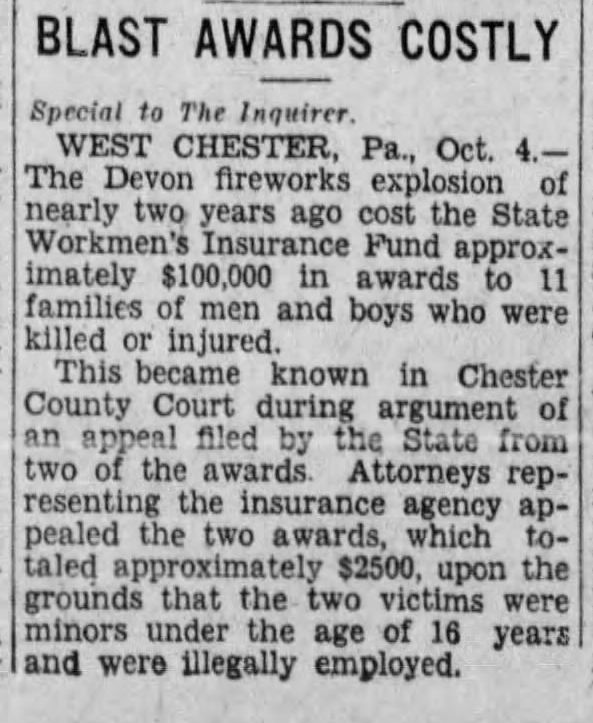 BLAST AWARDS COSTLY

Special to The Inquirer.

WEST CHESTER, Pa., Oct. 4.—The Devon fireworks explosion of nearly two years ago cost the State Workmen's Insurance Fund approximately $100,000 in awards to 11 families of men and boys who were killed or injured.

This became known in Chester County Court during argument of an appeal filed by the State from two of the awards. Attorneys representing the insurance agency appealed the two awards, which totaled approximately $2500, upon the grounds that the two victims were minors under the age of 16 years and were illegally employed.